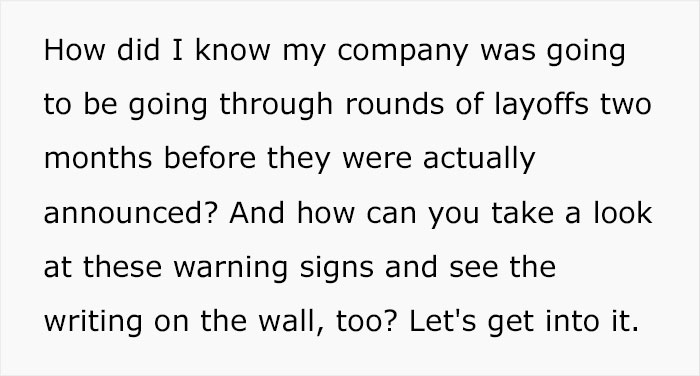 How did I know my company was going to be going through rounds of layoffs two months before they were actually announced? And how can you take a look at these warning signs and see the writing on the wall, too? Let's get into it.